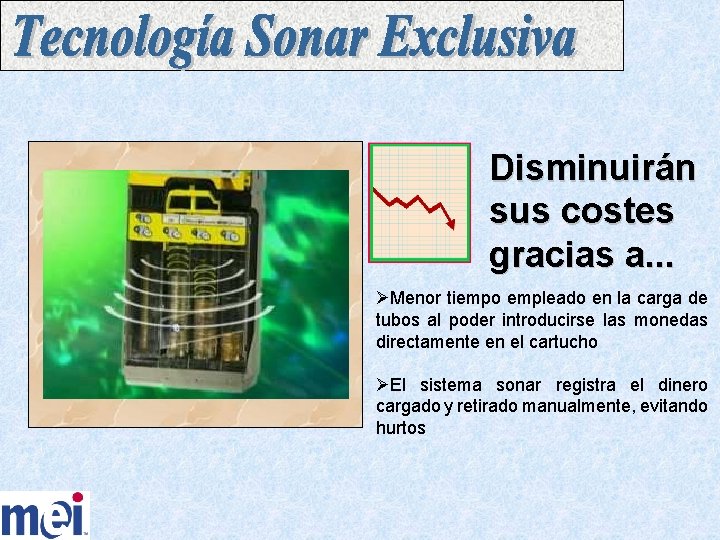 Tecnología Sonar Exclusiva

Disminuirán sus costes gracias a...

➢Menor tiempo empleado en la carga de tubos al poder introducirse las monedas directamente en el cartucho

➢El sistema sonar registra el dinero cargado y retirado manualmente, evitando hurtos

mei